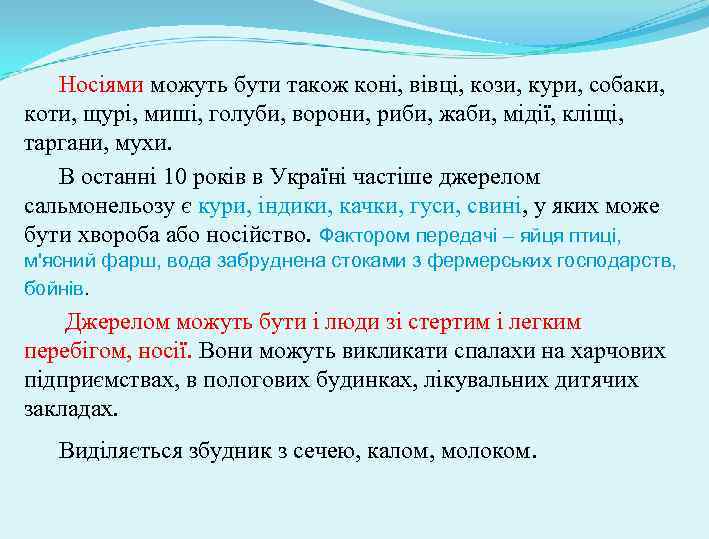 Носіями можуть бути також коні, вівці, кози, кури, собаки, коти, щурі, миші, голуби, ворони, риби, жаби, мідії, кліщі, таргани, мухи.

В останні 10 років в Україні частіше джерелом сальмонельозу є кури, індики, качки, гуси, свині, у яких може бути хвороба або носійство. Фактором передачі – яйця птиці, м'ясний фарш, вода забруднена стоками з фермерських господарств, бойнів.

Джерелом можуть бути і люди зі стертим і легким перебігом, носії. Вони можуть викликати спалахи на харчових підприємствах, в пологових будинках, лікувальних дитячих закладах.

Виділяється збудник з сечею, калом, молоком.